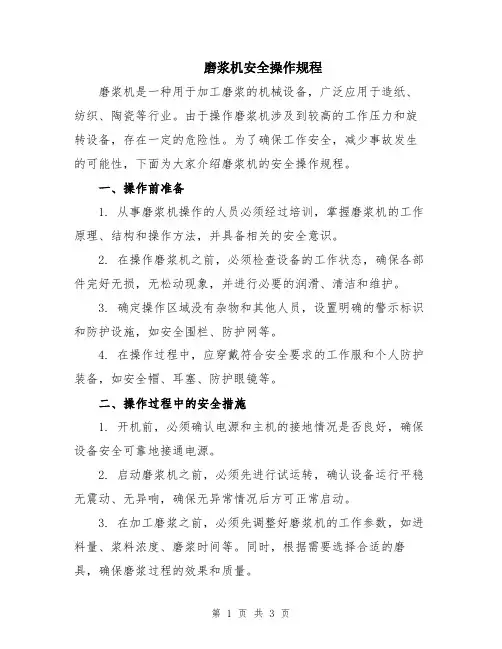 磨浆机安全操作规程

磨浆机是一种用于加工磨浆的机械设备，广泛应用于造纸、纺织、陶瓷等行业。由于操作磨浆机涉及到较高的工作压力和旋转设备，存在一定的危险性。为了确保工作安全，减少事故发生的可能性，下面为大家介绍磨浆机的安全操作规程。

一、操作前准备

1. 从事磨浆机操作的人员必须经过培训，掌握磨浆机的工作原理、结构和操作方法，并具备相关的安全意识。

2. 在操作磨浆机之前，必须检查设备的工作状态，确保各部件完好无损，无松动现象，并进行必要的润滑、清洁和维护。

3. 确定操作区域没有杂物和其他人员，设置明确的警示标识和防护设施，如安全围栏、防护网等。

4. 在操作过程中，应穿戴符合安全要求的工作服和个人防护装备，如安全帽、耳塞、防护眼镜等。

二、操作过程中的安全措施

1. 开机前，必须确认电源和主机的接地情况是否良好，确保设备安全可靠地接通电源。

2. 启动磨浆机之前，必须先进行试运转，确认设备运行平稳无震动、无异响，确保无异常情况后方可正常启动。

3. 在加工磨浆之前，必须先调整好磨浆机的工作参数，如进料量、浆料浓度、磨浆时间等。同时，根据需要选择合适的磨具，确保磨浆过程的效果和质量。

第 1 页 共 3 页